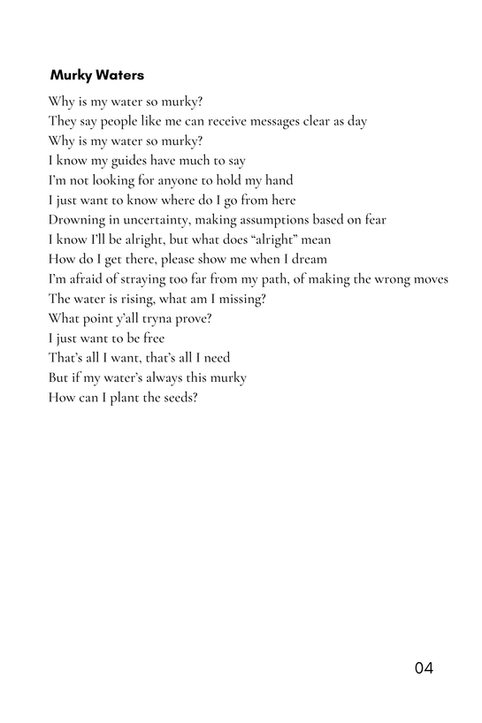 Murky Waters

Why is my water so murky?
They say people like me can receive messages clear as day
Why is my water so murky?
I know my guides have much to say
I'm not looking for anyone to hold my hand
I just want to know where do I go from here
Drowning in uncertainty, making assumptions based on fear
I know I'll be alright, but what does "alright" mean
How do I get there, please show me when I dream
I'm afraid of straying too far from my path, of making the wrong moves
The water is rising, what am I missing?
What point y'all tryna prove?
I just want to be free
That's all I want, that's all I need
But if my water's always this murky
How can I plant the seeds?

04